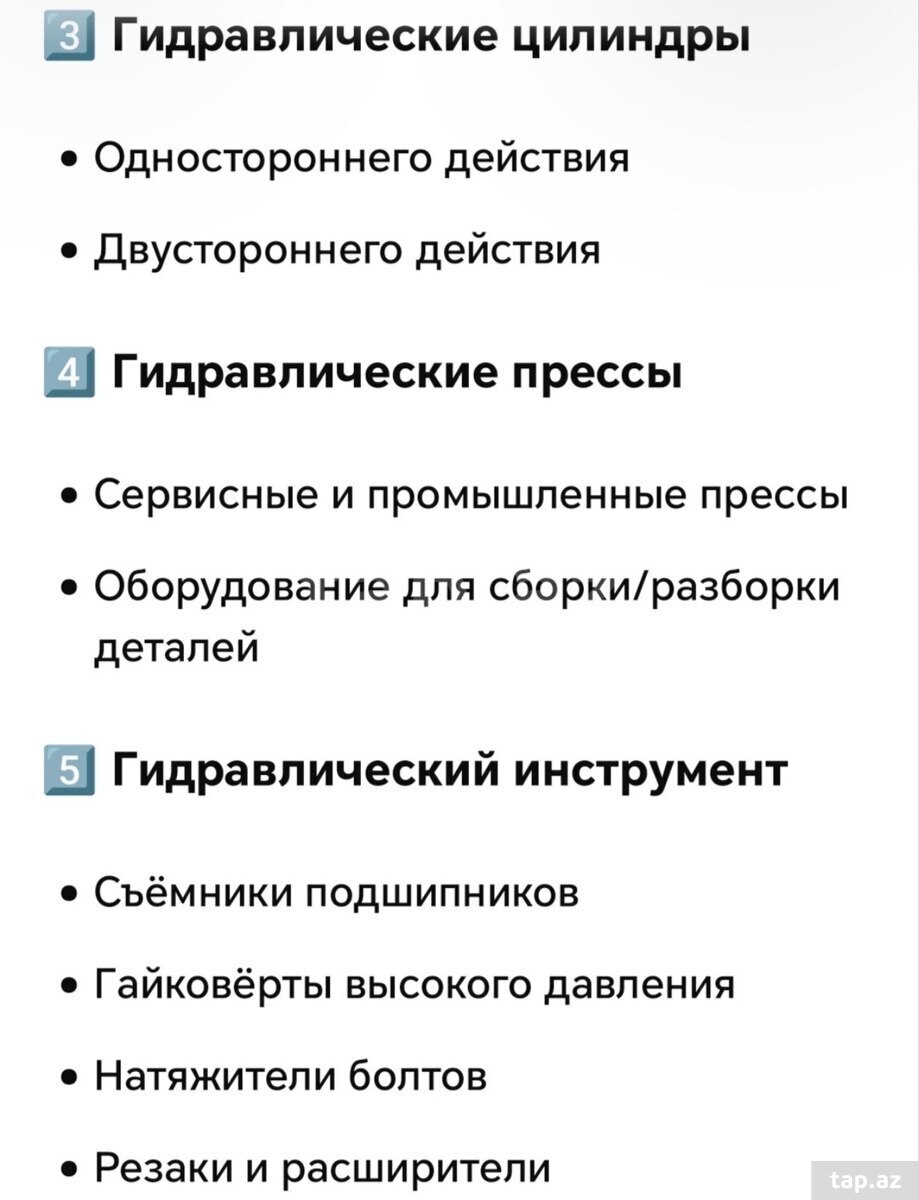 3 Гидравлические цилиндры

• Одностороннего действия

• Двустороннего действия

4 Гидравлические прессы

• Сервисные и промышленные прессы

• Оборудование для сборки/разборки деталей

5 Гидравлический инструмент

• Съёмники подшипников

• Гайковёрты высокого давления

• Натяжители болтов

• Резаки и расширители

tap.az